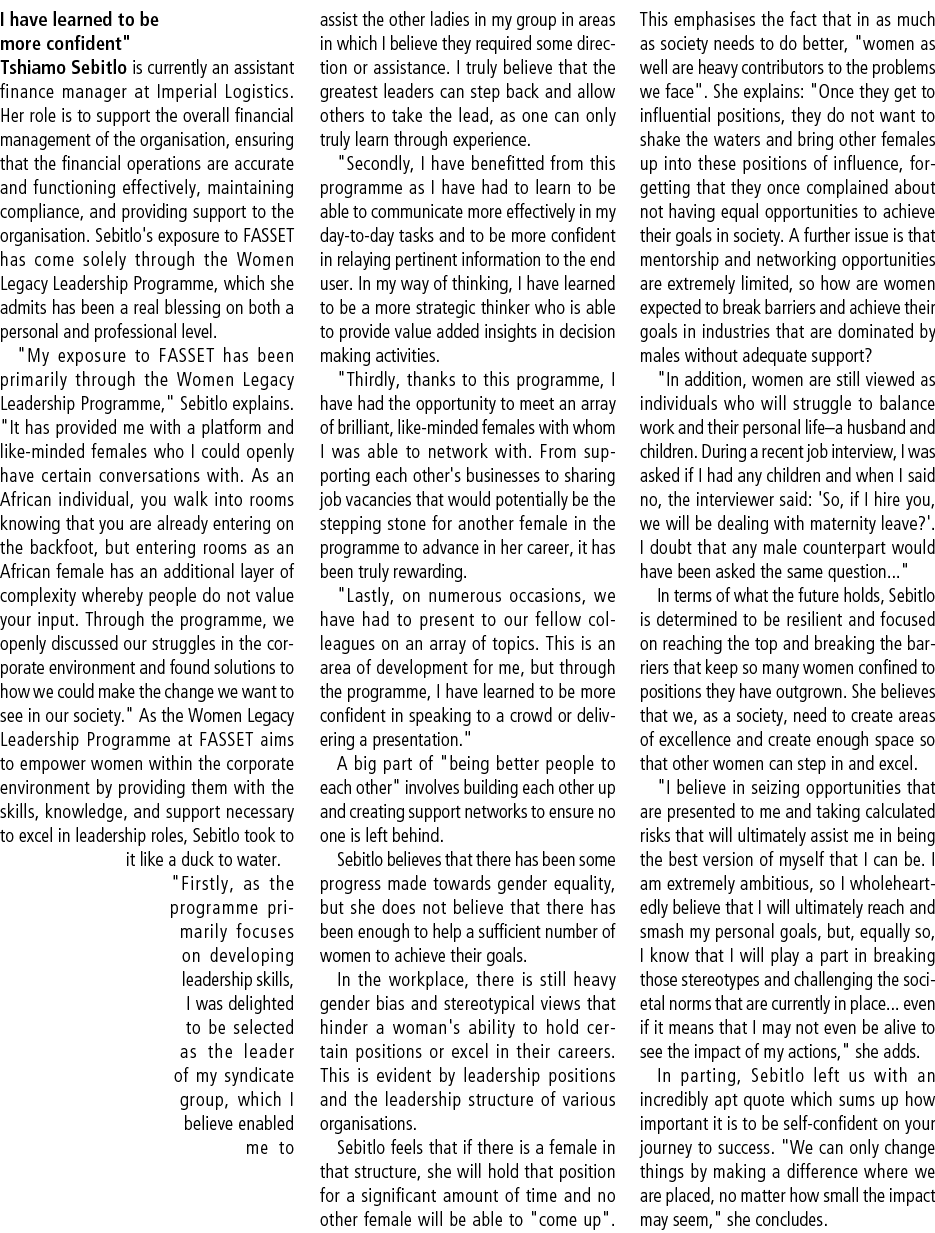 I have learned to be more confident"

Tshiamo Sebitlo is currently an assistant finance manager at Imperial Logistics. Her role is to support the overall financial management of the organisation, ensuring that the financial operations are accurate and functioning effectively, maintaining compliance, and providing support to the organisation. Sebitlo's exposure to FASSET has come solely through the Women Legacy Leadership Programme, which she admits has been a real blessing on both a personal and professional level.

"My exposure to FASSET has been primarily through the Women Legacy Leadership Programme," Sebitlo explains. "It has provided me with a platform and like-minded females who I could openly have certain conversations with. As an African individual, you walk into rooms knowing that you are already entering on the backfoot, but entering rooms as an African female has an additional layer of complexity whereby people do not value your input. Through the programme, we openly discussed our struggles in the corporate environment and found solutions to how we could make the change we want to see in our society." As the Women Legacy Leadership Programme at FASSET aims to empower women within the corporate environment by providing them with the skills, knowledge, and support necessary to excel in leadership roles, Sebitlo took to it like a duck to water.

"Firstly, as the programme primarily focuses on developing leadership skills, I was delighted to be selected as the leader of my syndicate group, which I believe enabled me to assist the other ladies in my group in areas in which I believe they required some direction or assistance. I truly believe that the greatest leaders can step back and allow others to take the lead, as one can only truly learn through experience.

"Secondly, I have benefitted from this programme as I have had to learn to be able to communicate more effectively in my day-to-day tasks and to be more confident in relaying pertinent information to the end user. In my way of thinking, I have learned to be a more strategic thinker who is able to provide value added insights in decision making activities.

"Thirdly, thanks to this programme, I have had the opportunity to meet an array of brilliant, like-minded females with whom I was able to network with. From supporting each other's businesses to sharing job vacancies that would potentially be the stepping stone for another female in the programme to advance in her career, it has been truly rewarding.

"Lastly, on numerous occasions, we have had to present to our fellow colleagues on an array of topics. This is an area of development for me, but through the programme, I have learned to be more confident in speaking to a crowd or delivering a presentation."

A big part of "being better people to each other" involves building each other up and creating support networks to ensure no one is left behind.

Sebitlo believes that there has been some progress made towards gender equality, but she does not believe that there has been enough to help a sufficient number of women to achieve their goals.

In the workplace, there is still heavy gender bias and stereotypical views that hinder a woman's ability to hold certain positions or excel in their careers. This is evident by leadership positions and the leadership structure of various organisations.

Sebitlo feels that if there is a female in that structure, she will hold that position for a significant amount of time and no other female will be able to "come up". This emphasises the fact that in as much as society needs to do better, "women as well are heavy contributors to the problems we face". She explains: "Once they get to influential positions, they do not want to shake the waters and bring other females up into these positions of influence, forgetting that they once complained about not having equal opportunities to achieve their goals in society. A further issue is that mentorship and networking opportunities are extremely limited, so how are women expected to break barriers and achieve their goals in industries that are dominated by males without adequate support?

"In addition, women are still viewed as individuals who will struggle to balance work and their personal life–a husband and children. During a recent job interview, I was asked if I had any children and when I said no, the interviewer said: 'So, if I hire you, we will be dealing with maternity leave?'. I doubt that any male counterpart would have been asked the same question..."

In terms of what the future holds, Sebitlo is determined to be resilient and focused on reaching the top and breaking the barriers that keep so many women confined to positions they have outgrown. She believes that we, as a society, need to create areas of excellence and create enough space so that other women can step in and excel.

"I believe in seizing opportunities that are presented to me and taking calculated risks that will ultimately assist me in being the best version of myself that I can be. I am extremely ambitious, so I wholeheartedly believe that I will ultimately reach and smash my personal goals, but, equally so, I know that I will play a part in breaking those stereotypes and challenging the societal norms that are currently in place... even if it means that I may not even be alive to see the impact of my actions," she adds.

In parting, Sebitlo left us with an incredibly apt quote which sums up how important it is to be self-confident on your journey to success. "We can only change things by making a difference where we are placed, no matter how small the impact may seem," she concludes.